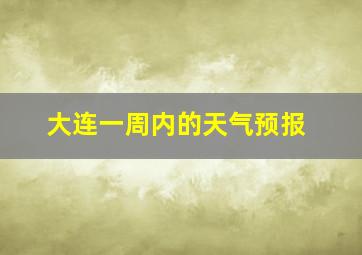 大连一周内的天气预报